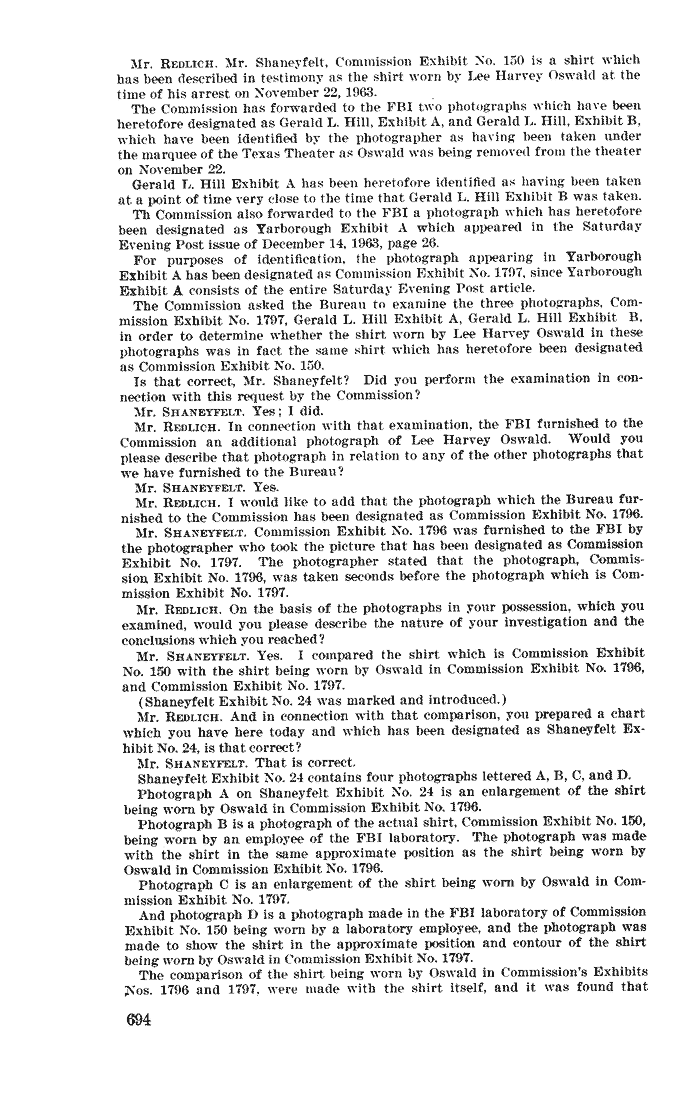 Mr. REDLICH. Mr. Shaneyfelt, Commission Exhibit No. 150 is a shirt which has been described in testimony as the shirt worn by Lee Harvey Oswald at the time of his arrest on November 22, 1963.

The Commission has forwarded to the FBI two photographs which have been heretofore designated as Gerald L. Hill, Exhibit A, and Gerald L. Hill, Exhibit B, which have been identified by the photographer as having been taken under the marquee of the Texas Theater as Oswald was being removed from the theater on November 22.

Gerald L. Hill Exhibit A has been heretofore identified as having been taken at a point of time very close to the time that Gerald L. Hill Exhibit B was taken.

Th Commission also forwarded to the FBI a photograph which has heretofore been designated as Yarborough Exhibit A which appeared in the Saturday Evening Post issue of December 14, 1963, page 26.

For purposes of identification, the photograph appearing in Yarborough Exhibit A has been designated as Commission Exhibit No. 1797, since Yarborough Exhibit A consists of the entire Saturday Evening Post article.

The Commission asked the Bureau to examine the three photographs, Commission Exhibit No. 1797, Gerald L. Hill Exhibit A, Gerald L. Hill Exhibit B, in order to determine whether the shirt worn by Lee Harvey Oswald in these photographs was in fact the same shirt which has heretofore been designated as Commission Exhibit No. 150.

Is that correct, Mr. Shaneyfelt? Did you perform the examination in connection with this request by the Commission?

Mr. SHANEYFELT. Yes; I did.

Mr. REDLICH. In connection with that examination, the FBI furnished to the Commission an additional photograph of Lee Harvey Oswald. Would you please describe that photograph in relation to any of the other photographs that we have furnished to the Bureau?

Mr. SHANEYFELT. Yes.

Mr. REDLICH. I would like to add that the photograph which the Bureau furnished to the Commission has been designated as Commission Exhibit No. 1796.

Mr. SHANEYFELT. Commission Exhibit No. 1796 was furnished to the FBI by the photographer who took the picture that has been designated as Commission Exhibit No. 1797. The photographer stated that the photograph, Commission Exhibit No. 1796, was taken seconds before the photograph which is Commission Exhibit No. 1797.

Mr. REDLICH. On the basis of the photographs in your possession, which you examined, would you please describe the nature of your investigation and the conclusions which you reached?

Mr. SHANEYFELT. Yes. I compared the shirt which is Commission Exhibit No. 150 with the shirt being worn by Oswald in Commission Exhibit No. 1796, and Commission Exhibit No. 1797.

(Shaneyfelt Exhibit No. 24 was marked and introduced.)

Mr. REDLICH. And in connection with that comparison, you prepared a chart which you have here today and which has been designated as Shaneyfelt Exhibit No. 24, is that correct?

Mr. SHANEYFELT. That is correct.

Shaneyfelt Exhibit No. 24 contains four photographs lettered A, B, C, and D.

Photograph A on Shaneyfelt Exhibit No. 24 is an enlargement of the shirt being worn by Oswald in Commission Exhibit No. 1796.

Photograph B is a photograph of the actual shirt, Commission Exhibit No. 150, being worn by an employee of the FBI laboratory. The photograph was made with the shirt in the same approximate position as the shirt being worn by Oswald in Commission Exhibit No. 1796.

Photograph C is an enlargement of the shirt being worn by Oswald in Commission Exhibit No. 1797.

And photograph D is a photograph made in the FBI laboratory of Commission Exhibit No. 150 being worn by a laboratory employee, and the photograph was made to show the shirt in the approximate position and contour of the shirt being worn by Oswald in Commission Exhibit No. 1797.

The comparison of the shirt being worn by Oswald in Commission's Exhibits Nos. 1796 and 1797, were made with the shirt itself, and it was found that

694